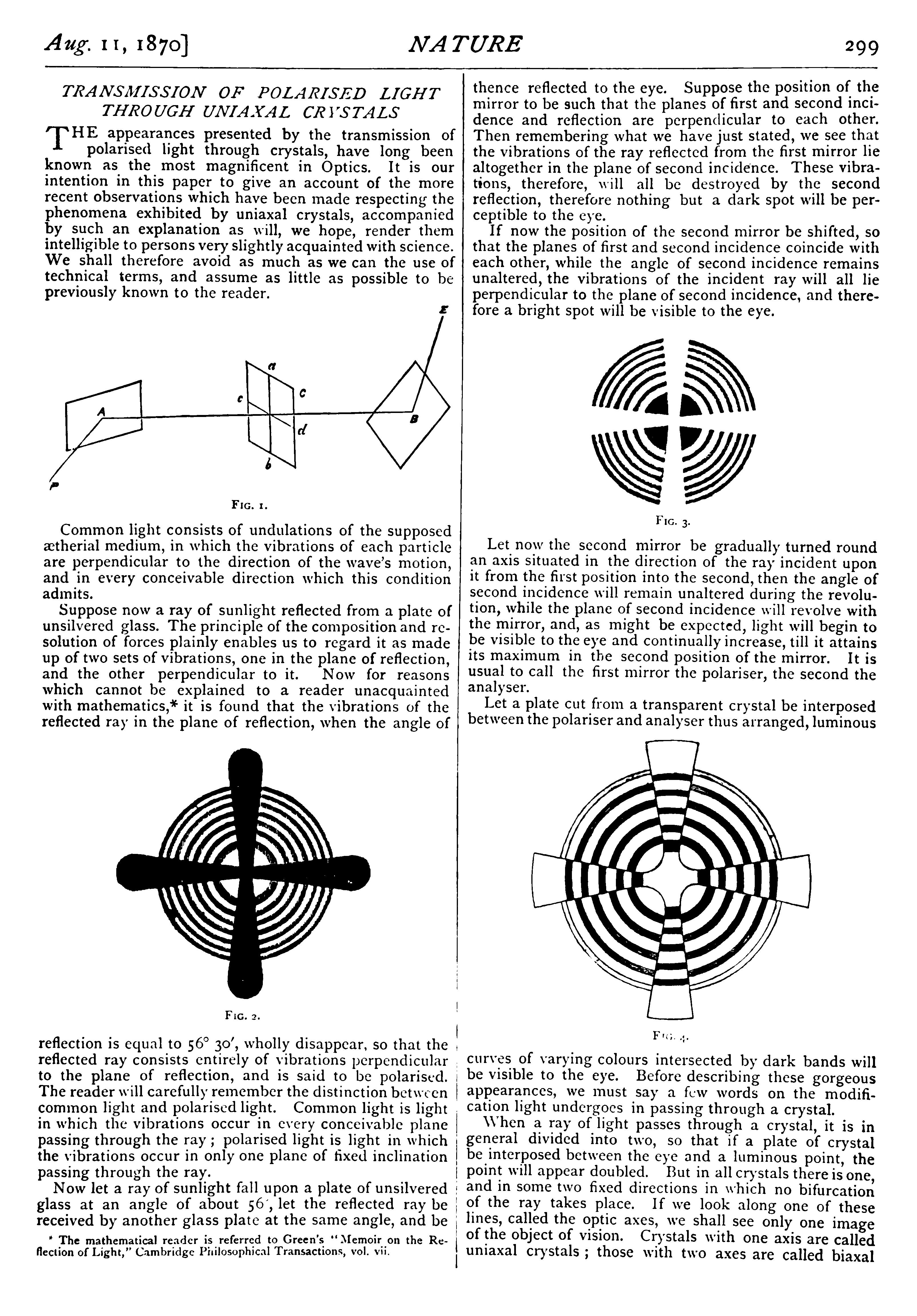 Aug. 11, 1870] NATURE 299

TRANSMISSION OF POLARISED LIGHT THROUGH UNIAXAL CRYSTALS

THE appearances presented by the transmission of polarised light through crystals, have long been known as the most magnificent in Optics. It is our intention in this paper to give an account of the more recent observations which have been made respecting the phenomena exhibited by uniaxal crystals, accompanied by such an explanation as will, we hope, render them intelligible to persons very slightly acquainted with science. We shall therefore avoid as much as we can the use of technical terms, and assume as little as possible to be previously known to the reader.

E
a
c
c
A
B
d
b
P

FIG. 1.

Common light consists of undulations of the supposed ætherial medium, in which the vibrations of each particle are perpendicular to the direction of the wave's motion, and in every conceivable direction which this condition admits.

Suppose now a ray of sunlight reflected from a plate of unsilvered glass. The principle of the composition and resolution of forces plainly enables us to regard it as made up of two sets of vibrations, one in the plane of reflection, and the other perpendicular to it. Now for reasons which cannot be explained to a reader unacquainted with mathematics,* it is found that the vibrations of the reflected ray in the plane of reflection, when the angle of

FIG. 2.

reflection is equal to 56° 30′, wholly disappear, so that the reflected ray consists entirely of vibrations perpendicular to the plane of reflection, and is said to be polarised. The reader will carefully remember the distinction between common light and polarised light. Common light is light in which the vibrations occur in every conceivable plane passing through the ray; polarised light is light in which the vibrations occur in only one plane of fixed inclination passing through the ray.

Now let a ray of sunlight fall upon a plate of unsilvered glass at an angle of about 56°, let the reflected ray be received by another glass plate at the same angle, and be

* The mathematical reader is referred to Green's "Memoir on the Reflection of Light," Cambridge Philosophical Transactions, vol. vii.

thence reflected to the eye. Suppose the position of the mirror to be such that the planes of first and second incidence and reflection are perpendicular to each other. Then remembering what we have just stated, we see that the vibrations of the ray reflected from the first mirror lie altogether in the plane of second incidence. These vibrations, therefore, will all be destroyed by the second reflection, therefore nothing but a dark spot will be perceptible to the eye.

If now the position of the second mirror be shifted, so that the planes of first and second incidence coincide with each other, while the angle of second incidence remains unaltered, the vibrations of the incident ray will all lie perpendicular to the plane of second incidence, and therefore a bright spot will be visible to the eye.

FIG. 3.

Let now the second mirror be gradually turned round an axis situated in the direction of the ray incident upon it from the first position into the second, then the angle of second incidence will remain unaltered during the revolution, while the plane of second incidence will revolve with the mirror, and, as might be expected, light will begin to be visible to the eye and continually increase, till it attains its maximum in the second position of the mirror. It is usual to call the first mirror the polariser, the second the analyser.

Let a plate cut from a transparent crystal be interposed between the polariser and analyser thus arranged, luminous

FIG. 4.

curves of varying colours intersected by dark bands will be visible to the eye. Before describing these gorgeous appearances, we must say a few words on the modification light undergoes in passing through a crystal.

When a ray of light passes through a crystal, it is in general divided into two, so that if a plate of crystal be interposed between the eye and a luminous point, the point will appear doubled. But in all crystals there is one, and in some two fixed directions in which no bifurcation of the ray takes place. If we look along one of these lines, called the optic axes, we shall see only one image of the object of vision. Crystals with one axis are called uniaxal crystals; those with two axes are called biaxal